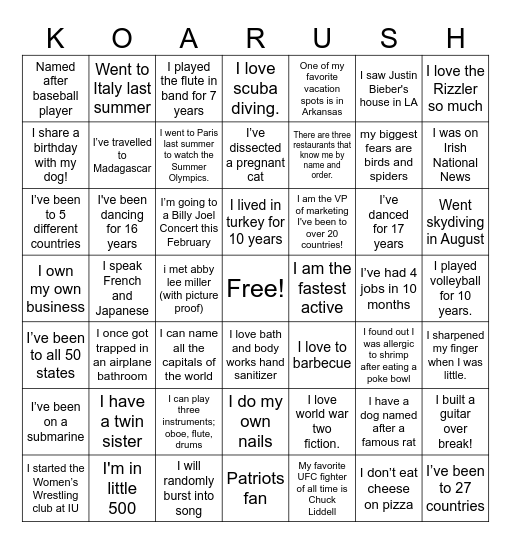 | K | O | A | R | U | S | H |
|---|---|---|---|---|---|---|
| Named after baseball player | Went to Italy last summer | I played the flute in band for 7 years | I love scuba diving. | One of my favorite vacation spots is in Arkansas | I saw Justin Bieber's house in LA | I love the Rizzler so much |
| I share a birthday with my dog! | I've travelled to Madagascar | I went to Paris last summer to watch the Summer Olympics. | I've dissected a pregnant cat | There are three restaurants that know me by name and order. | my biggest fears are birds and spiders | I was on Irish National News |
| I've been to 5 different countries | I've been dancing for 16 years | I'm going to a Billy Joel Concert this February | I lived in turkey for 10 years | I am the VP of marketing I've been to over 20 countries! | I've danced for 17 years | Went skydiving in August |
| I own my own business | I speak French and Japanese | i met abby lee miller (with picture proof) | Free! | I am the fastest active | I've had 4 jobs in 10 months | I played volleyball for 10 years. |
| I've been to all 50 states | I once got trapped in an airplane bathroom | I can name all the capitals of the world | I love bath and body works hand sanitizer | I love to barbecue | I found out I was allergic to shrimp after eating a poke bowl | I sharpened my finger when I was little. |
| I've been on a submarine | I have a twin sister | I can play three instruments; oboe, flute, drums | I do my own nails | I love world war two fiction. | I have a dog named after a famous rat | I built a guitar over break! |
| I started the Women's Wrestling club at IU | I'm in little 500 | I will randomly burst into song | Patriots fan | My favorite UFC fighter of all time is Chuck Liddell | I don't eat cheese on pizza | I've been to 27 countries |